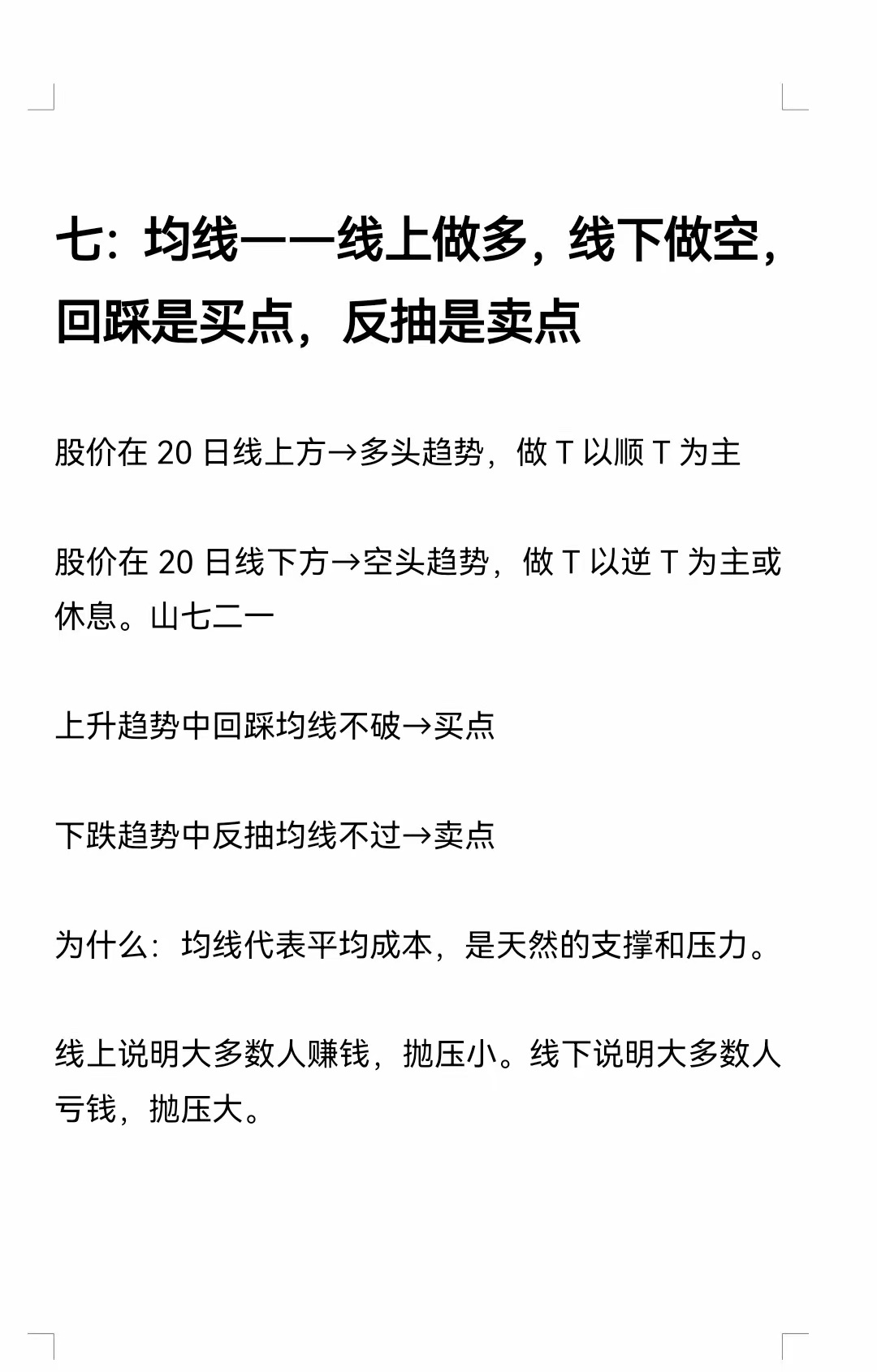 七：均线——线上做多，线下做空，回踩是买点，反抽是卖点

股价在20日线上方→多头趋势，做T以顺T为主

股价在20日线下方→空头趋势，做T以逆T为主或休息。山七二一

上升趋势中回踩均线不破→买点

下跌趋势中反抽均线不过→卖点

为什么：均线代表平均成本，是天然的支撑和压力。

线上说明大多数人赚钱，抛压小。线下说明大多数人亏钱，抛压大。